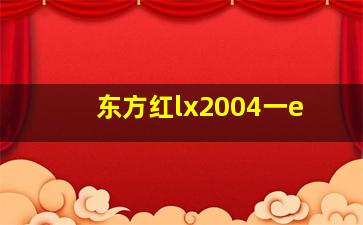 东方红lx2004一e